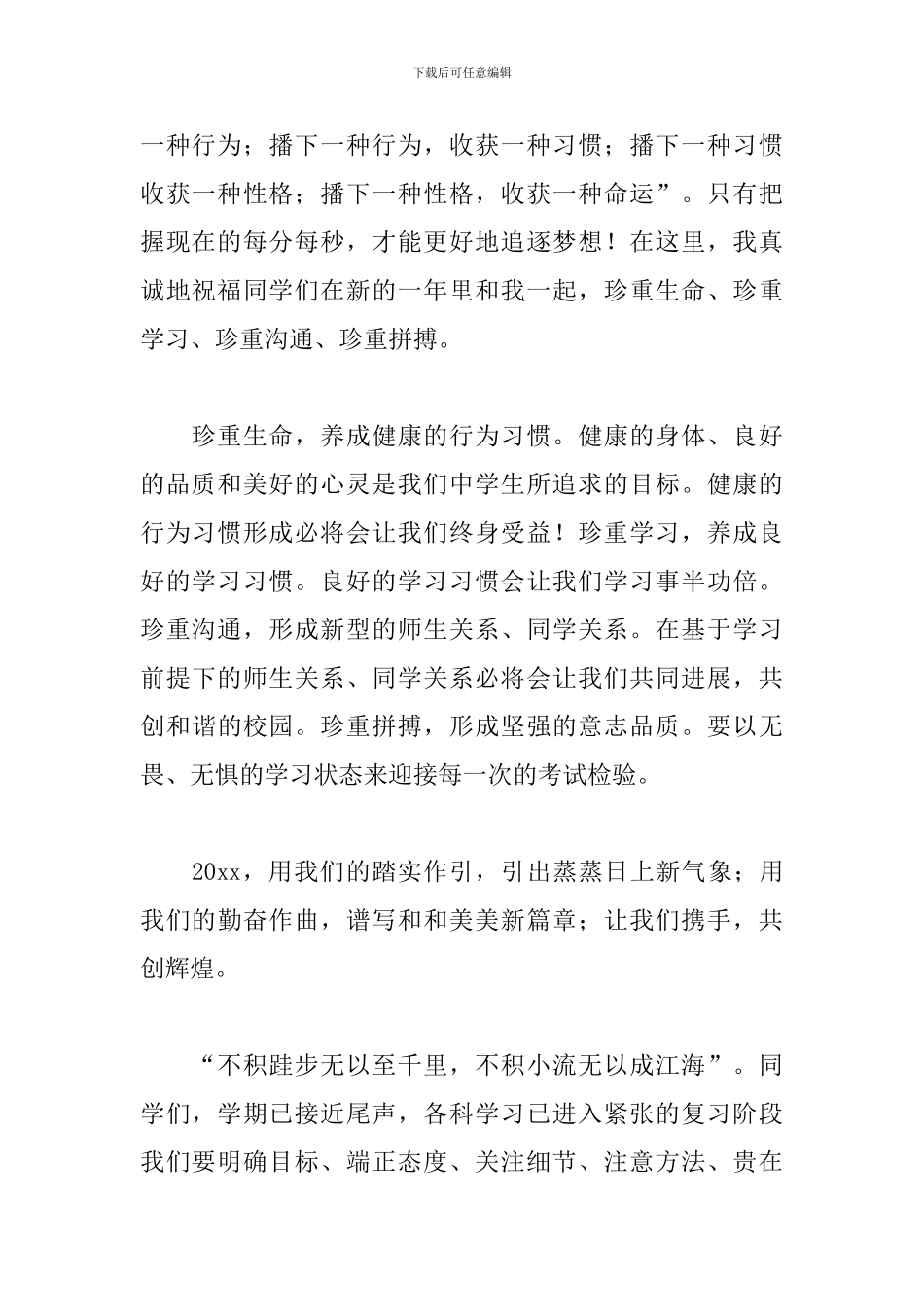 下载后可任意编辑

一种行为；播下一种行为，收获一种习惯；播下一种习惯收获一种性格；播下一种性格，收获一种命运”。只有把握现在的每分每秒，才能更好地追逐梦想！在这里，我真诚地祝福同学们在新的一年里和我一起，珍重生命、珍重学习、珍重沟通、珍重拼搏。

珍重生命，养成健康的行为习惯。健康的身体、良好的品质和美好的心灵是我们中学生所追求的目标。健康的行为习惯形成必将会让我们终身受益！珍重学习，养成良好的学习习惯。良好的学习习惯会让我们学习事半功倍。珍重沟通，形成新型的师生关系、同学关系。在基于学习前提下的师生关系、同学关系必将会让我们共同进展，共创和谐的校园。珍重拼搏，形成坚强的意志品质。要以无畏、无惧的学习状态来迎接每一次的考试检验。

20xx，用我们的踏实作引，引出蒸蒸日上新气象；用我们的勤奋作曲，谱写和和美美新篇章；让我们携手，共创辉煌。

“不积跬步无以至千里，不积小流无以成江海”。同学们，学期已接近尾声，各科学习已进入紧张的复习阶段我们要明确目标、端正态度、关注细节、注意方法、贵在